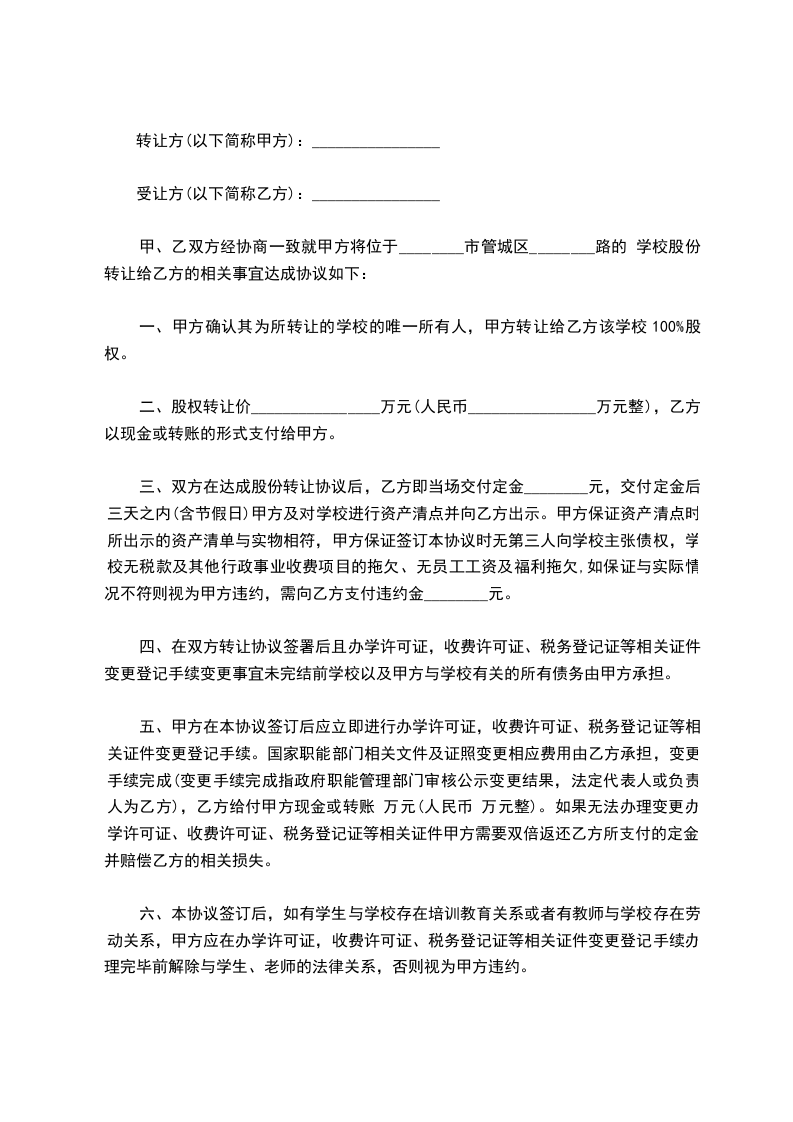 转让方(以下简称甲方)：________________

受让方(以下简称乙方)：________________

甲、乙双方经协商一致就甲方将位于________市管城区________路的 学校股份转让给乙方的相关事宜达成协议如下：

一、甲方确认其为所转让的学校的唯一所有人，甲方转让给乙方该学校 100%股权。

二、股权转让价________________万元(人民币________________万元整)，乙方以现金或转账的形式支付给甲方。

三、双方在达成股份转让协议后，乙方即当场交付定金________元，交付定金后三天之内(含节假日)甲方及对学校进行资产清点并向乙方出示。甲方保证资产清点时所出示的资产清单与实物相符，甲方保证签订本协议时无第三人向学校主张债权，学校无税款及其他行政事业收费项目的拖欠、无员工工资及福利拖欠,如保证与实际情况不符则视为甲方违约，需向乙方支付违约金________元。

四、在双方转让协议签署后且办学许可证，收费许可证、税务登记证等相关证件变更登记手续变更事宜未完结前学校以及甲方与学校有关的所有债务由甲方承担。

五、甲方在本协议签订后应立即进行办学许可证，收费许可证、税务登记证等相关证件变更登记手续。国家职能部门相关文件及证照变更相应费用由乙方承担，变更手续完成(变更手续完成指政府职能管理部门审核公示变更结果，法定代表人或负责人为乙方)，乙方给付甲方现金或转账 万元(人民币 万元整)。如果无法办理变更办学许可证、收费许可证、税务登记证等相关证件甲方需要双倍返还乙方所支付的定金并赔偿乙方的相关损失。

六、本协议签订后，如有学生与学校存在培训教育关系或者有教师与学校存在劳动关系，甲方应在办学许可证，收费许可证、税务登记证等相关证件变更登记手续办理完毕前解除与学生、老师的法律关系，否则视为甲方违约。